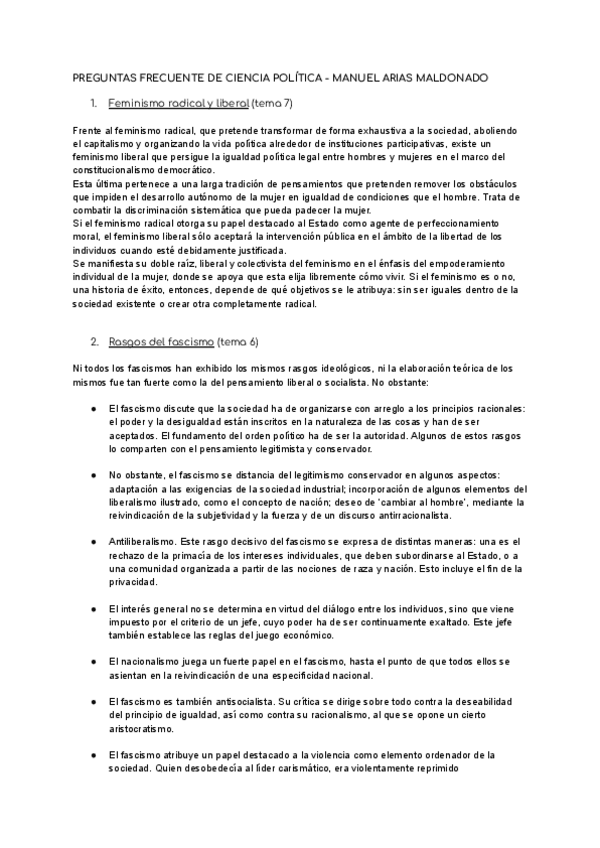 PREGUNTAS FRECUENTE DE CIENCIA POLÍTICA - MANUEL ARIAS MALDONADO

1. Feminismo radical y liberal (tema 7)

Frente al feminismo radical, que pretende transformar de forma exhaustiva a la sociedad, aboliendo el capitalismo y organizando la vida política alrededor de instituciones participativas, existe un feminismo liberal que persigue la igualdad política legal entre hombres y mujeres en el marco del constitucionalismo democrático.
Esta última pertenece a una larga tradición de pensamientos que pretenden remover los obstáculos que impiden el desarrollo autónomo de la mujer en igualdad de condiciones que el hombre. Trata de combatir la discriminación sistemática que pueda padecer la mujer.
Si el feminismo radical otorga su papel destacado al Estado como agente de perfeccionamiento moral, el feminismo liberal sólo aceptará la intervención pública en el ámbito de la libertad de los individuos cuando esté debidamente justificada.
Se manifiesta su doble raíz, liberal y colectivista del feminismo en el énfasis del empoderamiento individual de la mujer, donde se apoya que esta elija libremente cómo vivir. Si el feminismo es o no, una historia de éxito, entonces, depende de qué objetivos se le atribuya: sin ser iguales dentro de la sociedad existente o crear otra completamente radical.

2. Rasgos del fascismo (tema 6)

Ni todos los fascismos han exhibido los mismos rasgos ideológicos, ni la elaboración teórica de los mismos fue tan fuerte como la del pensamiento liberal o socialista. No obstante:

● El fascismo discute que la sociedad ha de organizarse con arreglo a los principios racionales: el poder y la desigualdad están inscritos en la naturaleza de las cosas y han de ser aceptados. El fundamento del orden político ha de ser la autoridad. Algunos de estos rasgos lo comparten con el pensamiento legitimista y conservador.

● No obstante, el fascismo se distancia del legitimismo conservador en algunos aspectos: adaptación a las exigencias de la sociedad industrial; incorporación de algunos elementos del liberalismo ilustrado, como el concepto de nación; deseo de 'cambiar al hombre', mediante la reivindicación de la subjetividad y la fuerza y de un discurso antirracionalista.

● Antiliberalismo. Este rasgo decisivo del fascismo se expresa de distintas maneras: una es el rechazo de la primacía de los intereses individuales, que deben subordinarse al Estado, o a una comunidad organizada a partir de las nociones de raza y nación. Esto incluye el fin de la privacidad.

● El interés general no se determina en virtud del diálogo entre los individuos, sino que viene impuesto por el criterio de un jefe, cuyo poder ha de ser continuamente exaltado. Este jefe también establece las reglas del juego económico.

● El nacionalismo juega un fuerte papel en el fascismo, hasta el punto de que todos ellos se asientan en la reivindicación de una especificidad nacional.

● El fascismo es también antisocialista. Su crítica se dirige sobre todo contra la deseabilidad del principio de igualdad, así como contra su racionalismo, al que se opone un cierto aristocratismo.

● El fascismo atribuye un papel destacado a la violencia como elemento ordenador de la sociedad. Quien desobedecía al líder carismático, era violentamente reprimido